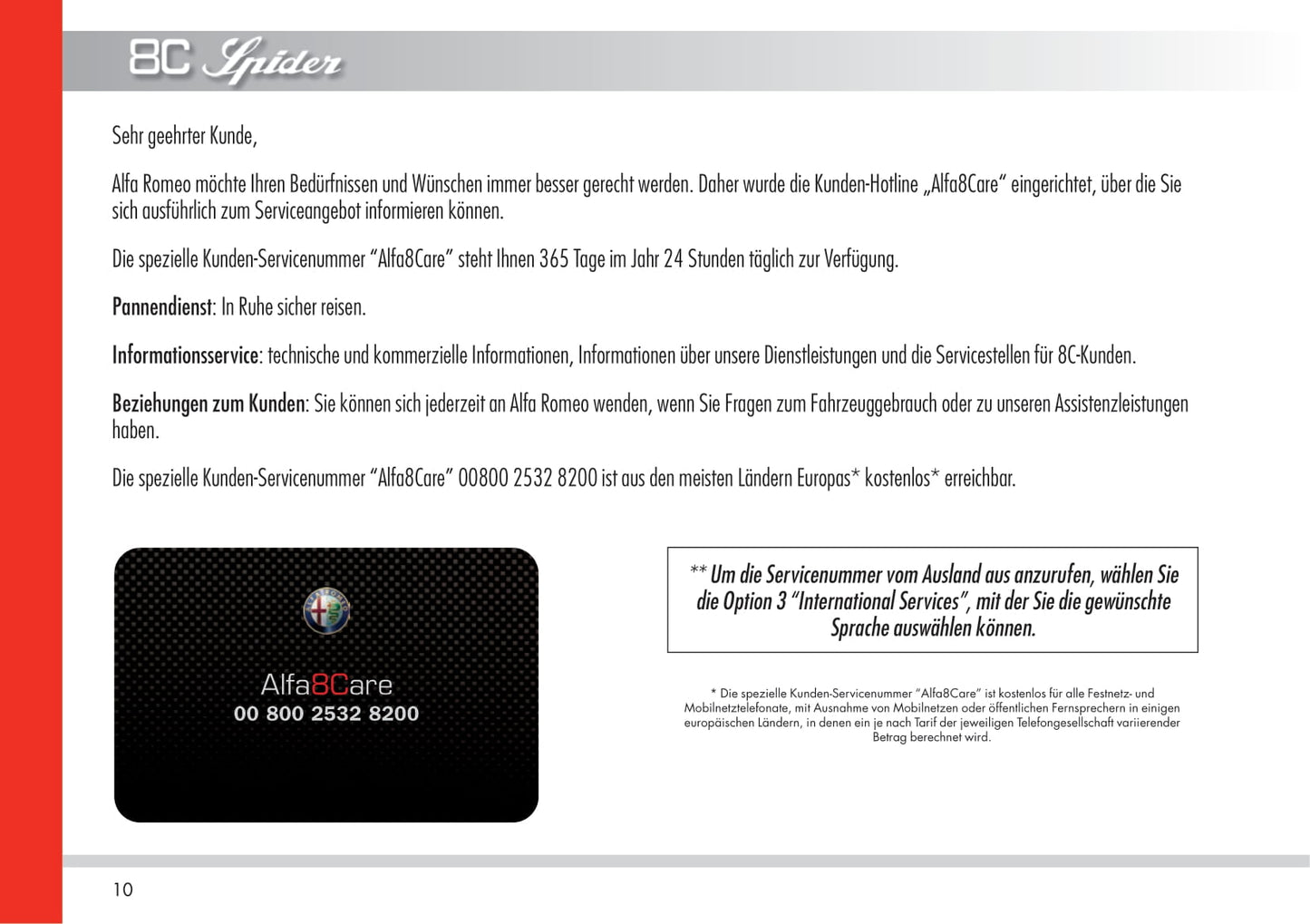 8C Spider

Sehr geehrter Kunde,

Alfa Romeo möchte Ihren Bedürfnissen und Wünschen immer besser gerecht werden. Daher wurde die Kunden-Hotline „Alfa8Care“ eingerichtet, über die Sie sich ausführlich zum Serviceangebot informieren können.

Die spezielle Kunden-Servicenummer “Alfa8Care” steht Ihnen 365 Tage im Jahr 24 Stunden täglich zur Verfügung.

Pannendienst: In Ruhe sicher reisen.

Informationsservice: technische und kommerzielle Informationen, Informationen über unsere Dienstleistungen und die Servicestellen für 8C-Kunden.

Beziehungen zum Kunden: Sie können sich jederzeit an Alfa Romeo wenden, wenn Sie Fragen zum Fahrzeuggebrauch oder zu unseren Assistenzleistungen haben.

Die spezielle Kunden-Servicenummer “Alfa8Care” 00800 2532 8200 ist aus den meisten Ländern Europas* kostenlos* erreichbar.

Alfa8Care
00 800 2532 8200

** Um die Servicenummer vom Ausland aus anzurufen, wählen Sie die Option 3 “International Services”, mit der Sie die gewünschte Sprache auswählen können.

* Die spezielle Kunden-Servicenummer “Alfa8Care” ist kostenlos für alle Festnetz- und Mobilnetztelefonate, mit Ausnahme von Mobilnetzen oder öffentlichen Fernsprechern in einigen europäischen Ländern, in denen ein je nach Tarif der jeweiligen Telefongesellschaft variierender Betrag berechnet wird.

10